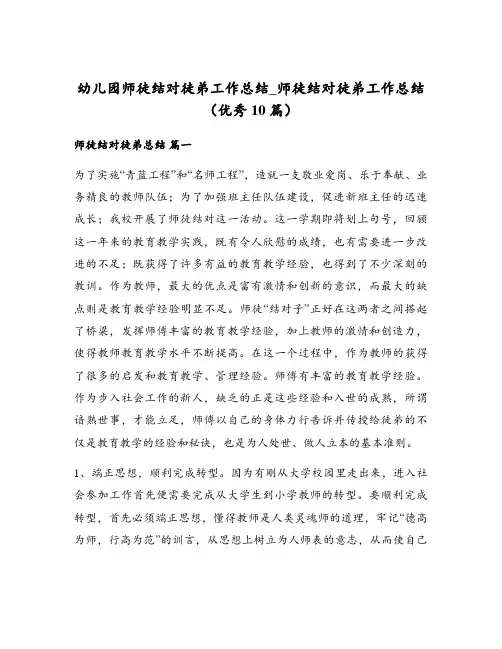 幼儿园师徒结对徒弟工作总结_师徒结对徒弟工作总结（优秀10篇）

师徒结对徒弟总结 篇一

为了实施“青蓝工程”和“名师工程”，造就一支敬业爱岗、乐于奉献、业务精良的教师队伍；为了加强班主任队伍建设，促进新班主任的迅速成长；我校开展了师徒结对这一活动。这一学期即将划上句号，回顾这一年来的教育教学实践，既有令人欣慰的成绩，也有需要进一步改进的不足；既获得了许多有益的教育教学经验，也得到了不少深刻的教训。作为教师，最大的优点是富有激情和创新的意识，而最大的缺点则是教育教学经验明显不足。师徒“结对子”正好在这两者之间搭起了桥梁，发挥师傅丰富的教育教学经验，加上教师的激情和创造力，使得教师教育教学水平不断提高。在这一个过程中，作为教师的获得了很多的启发和教育教学、管理经验。师傅有丰富的教育教学经验。作为步入社会工作的新人，缺乏的正是这些经验和入世的成熟，所谓谙熟世事，才能立足，师傅以自己的身体力行告诉并传授给徒弟的不仅是教育教学的经验和秘诀，也是为人处世、做人立本的基本准则。

1、端正思想，顺利完成转型。因为有刚从大学校园里走出来，进入社会参加工作首先便需要完成从大学生到小学教师的转型。要顺利完成转型，首先必须端正思想，懂得教师是人类灵魂师的道理，牢记“德高为师，行高为范”的训言，从思想上树立为人师表的意志，从而使自己